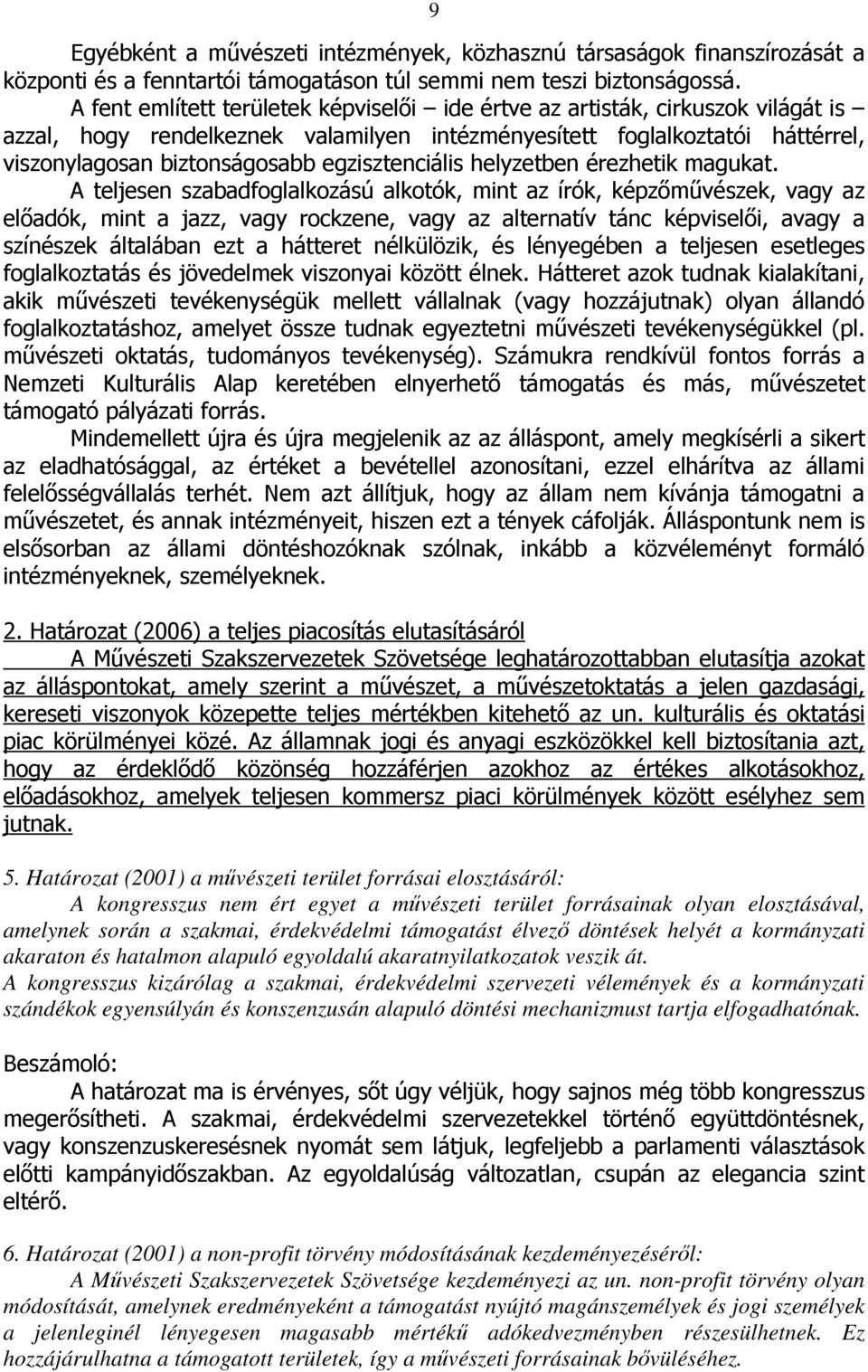 9

Egyébként a művészeti intézmények, közhasznú társaságok finanszírozását a központi és a fenntartói támogatáson túl semmi nem teszi biztonságossá.

A fent említett területek képviselői – ide értve az artisták, cirkuszok világát is – azzal, hogy rendelkeznek valamilyen intézményesített foglalkoztatói háttérrel, viszonylagosan biztonságosabb egzisztenciális helyzetben érezhetik magukat.

A teljesen szabadfoglalkozású alkotók, mint az írók, képzőművészek, vagy az előadók, mint a jazz, vagy rockzene, vagy az alternatív tánc képviselői, avagy a színészek általában ezt a hátteret nélkülözik, és lényegében a teljesen esetleges foglalkoztatás és jövedelmek viszonyai között élnek. Hátteret azok tudnak kialakítani, akik művészeti tevékenységük mellett vállalnak (vagy hozzájutnak) olyan állandó foglalkoztatáshoz, amelyet össze tudnak egyeztetni művészeti tevékenységükkel (pl. művészeti oktatás, tudományos tevékenység). Számukra rendkívül fontos forrás a Nemzeti Kulturális Alap keretében elnyerhető támogatás és más, művészetet támogató pályázati forrás.

Mindemellett újra és újra megjelenik az az álláspont, amely megkísérli a sikert az eladhatósággal, az értéket a bevétellel azonosítani, ezzel elhárítva az állami felelősségvállalás terhét. Nem azt állítjuk, hogy az állam nem kívánja támogatni a művészetet, és annak intézményeit, hiszen ezt a tények cáfolják. Álláspontunk nem is elsősorban az állami döntéshozóknak szólnak, inkább a közvéleményt formáló intézményeknek, személyeknek.

2. Határozat (2006) a teljes piacosítás elutasításáról

A Művészeti Szakszervezetek Szövetsége leghatározottabban elutasítja azokat az álláspontokat, amely szerint a művészet, a művészetoktatás a jelen gazdasági, kereseti viszonyok közepette teljes mértékben kitehető az un. kulturális és oktatási piac körülményei közé. Az államnak jogi és anyagi eszközökkel kell biztosítania azt, hogy az érdeklődő közönség hozzáférjen azokhoz az értékes alkotásokhoz, előadásokhoz, amelyek teljesen kommersz piaci körülmények között esélyhez sem jutnak.

5. Határozat (2001) a művészeti terület forrásai elosztásáról:

A kongresszus nem ért egyet a művészeti terület forrásainak olyan elosztásával, amelynek során a szakmai, érdekvédelmi támogatást élvező döntések helyét a kormányzati akaraton és hatalmon alapuló egyoldalú akaratnyilatkozatok veszik át.

A kongresszus kizárólag a szakmai, érdekvédelmi szervezeti vélemények és a kormányzati szándékok egyensúlyán és konszenzusán alapuló döntési mechanizmust tartja elfogadhatónak.

Beszámoló:

A határozat ma is érvényes, sőt úgy véljük, hogy sajnos még több kongresszus megerősítheti. A szakmai, érdekvédelmi szervezetekkel történő együttdöntésnek, vagy konszenzuskeresésnek nyomát sem látjuk, legfeljebb a parlamenti választások előtti kampányidőszakban. Az egyoldalúság változatlan, csupán az elegancia szint eltérő.

6. Határozat (2001) a non-profit törvény módosításának kezdeményezéséről:

A Művészeti Szakszervezetek Szövetsége kezdeményezi az un. non-profit törvény olyan módosítását, amelynek eredményeként a támogatást nyújtó magánszemélyek és jogi személyek a jelenleginél lényegesen magasabb mértékű adókedvezményben részesülhetnek. Ez hozzájárulhatna a támogatott területek, így a művészeti forrásainak bővüléséhez.